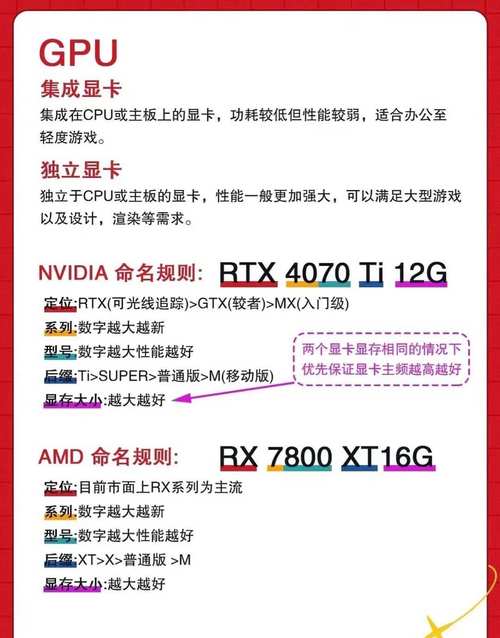 GPU

集成显卡

集成在CPU或主板上的显卡，功耗较低但性能较弱，适合办公至轻度游戏。

独立显卡

独立于CPU或主板的显卡，性能一般更加强大，可以满足大型游戏以及设计，渲染等需求。

NVIDIA 命名规则: RTX 4070 Ti 12G

定位:RTX(可光线追踪)>GTX(较者)>MX(入门级)

系列:数字越大越新

型号:数字越大性能越好

后缀:Ti>SUPER>普通版>M(移动版)

显存大小:越大越好

两个显卡显存相同的情况下优先保证显卡主频越高越好

AMD 命名规则: RX 7800 XT16G

定位:目前市面上RX系列为主流

系列:数字越大越新

型号:数字越大性能越好

后缀:XT>X>普通版 >M

显存大小:越大越好